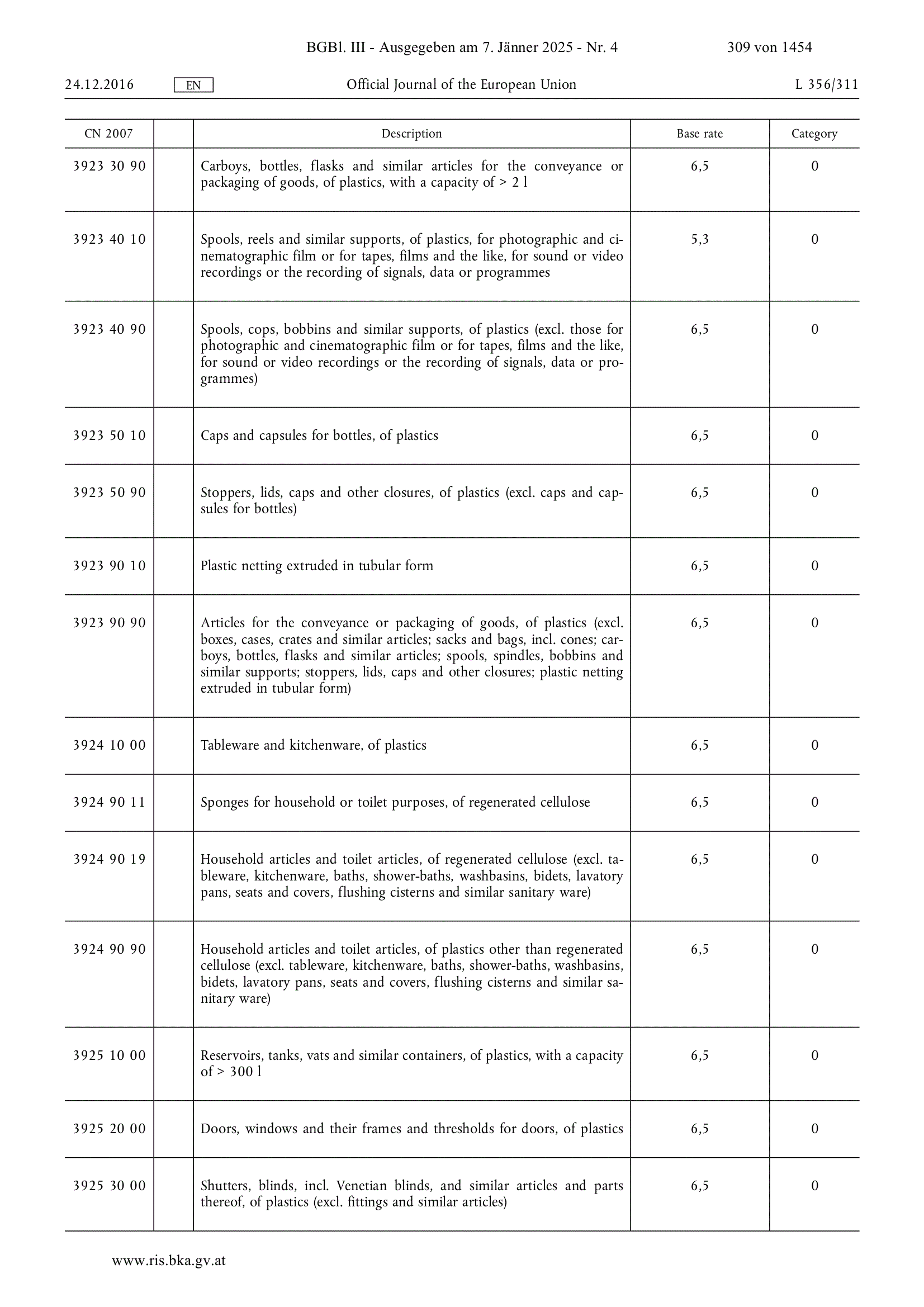 BGBl. III - Ausgegeben am 7. Jänner 2025 - Nr. 4 309 von 1454

24.12.2016 EN Official Journal of the European Union L 356/311

| CN 2007 | | Description | Base rate | Category |
|---|---|---|---|---|
| 3923 30 90 | | Carboys, bottles, flasks and similar articles for the conveyance or packaging of goods, of plastics, with a capacity of > 2 l | 6,5 | 0 |
| 3923 40 10 | | Spools, reels and similar supports, of plastics, for photographic and cinematographic film or for tapes, films and the like, for sound or video recordings or the recording of signals, data or programmes | 5,3 | 0 |
| 3923 40 90 | | Spools, cops, bobbins and similar supports, of plastics (excl. those for photographic and cinematographic film or for tapes, films and the like, for sound or video recordings or the recording of signals, data or programmes) | 6,5 | 0 |
| 3923 50 10 | | Caps and capsules for bottles, of plastics | 6,5 | 0 |
| 3923 50 90 | | Stoppers, lids, caps and other closures, of plastics (excl. caps and capsules for bottles) | 6,5 | 0 |
| 3923 90 10 | | Plastic netting extruded in tubular form | 6,5 | 0 |
| 3923 90 90 | | Articles for the conveyance or packaging of goods, of plastics (excl. boxes, cases, crates and similar articles; sacks and bags, incl. cones; carboys, bottles, flasks and similar articles; spools, spindles, bobbins and similar supports; stoppers, lids, caps and other closures; plastic netting extruded in tubular form) | 6,5 | 0 |
| 3924 10 00 | | Tableware and kitchenware, of plastics | 6,5 | 0 |
| 3924 90 11 | | Sponges for household or toilet purposes, of regenerated cellulose | 6,5 | 0 |
| 3924 90 19 | | Household articles and toilet articles, of regenerated cellulose (excl. tableware, kitchenware, baths, shower-baths, washbasins, bidets, lavatory pans, seats and covers, flushing cisterns and similar sanitary ware) | 6,5 | 0 |
| 3924 90 90 | | Household articles and toilet articles, of plastics other than regenerated cellulose (excl. tableware, kitchenware, baths, shower-baths, washbasins, bidets, lavatory pans, seats and covers, flushing cisterns and similar sanitary ware) | 6,5 | 0 |
| 3925 10 00 | | Reservoirs, tanks, vats and similar containers, of plastics, with a capacity of > 300 l | 6,5 | 0 |
| 3925 20 00 | | Doors, windows and their frames and thresholds for doors, of plastics | 6,5 | 0 |
| 3925 30 00 | | Shutters, blinds, incl. Venetian blinds, and similar articles and parts thereof, of plastics (excl. fittings and similar articles) | 6,5 | 0 |

www.ris.bka.gv.at